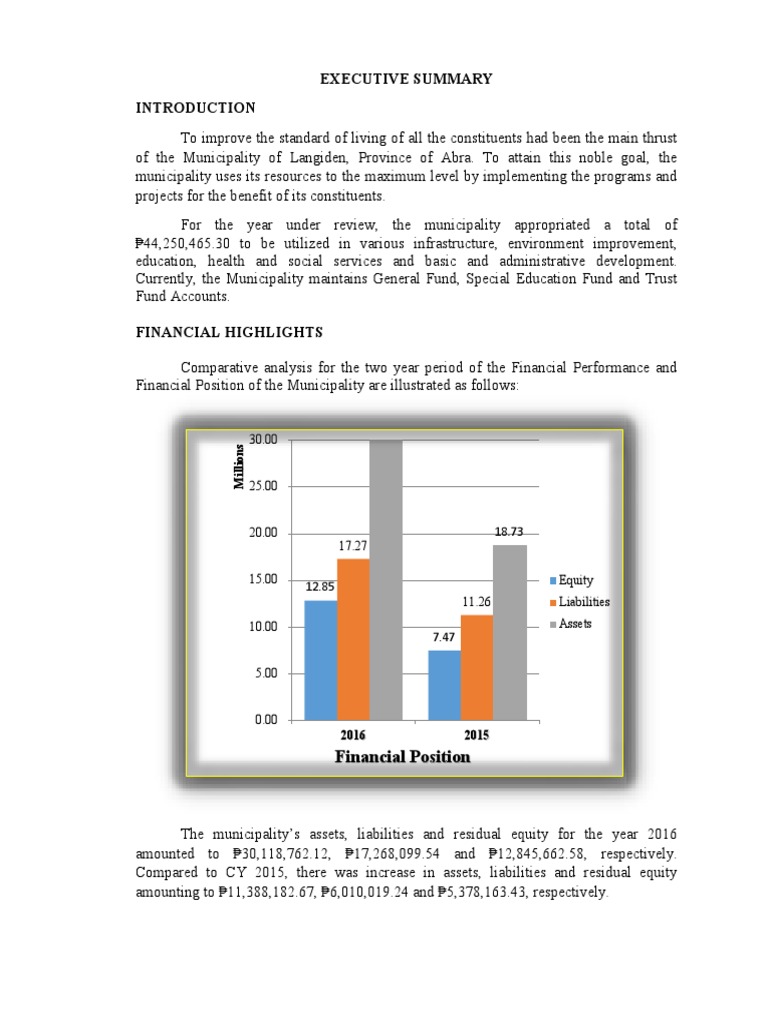 EXECUTIVE SUMMARY

INTRODUCTION

To improve the standard of living of all the constituents had been the main thrust of the Municipality of Langiden, Province of Abra. To attain this noble goal, the municipality uses its resources to the maximum level by implementing the programs and projects for the benefit of its constituents.

For the year under review, the municipality appropriated a total of ₱44,250,465.30 to be utilized in various infrastructure, environment improvement, education, health and social services and basic and administrative development. Currently, the Municipality maintains General Fund, Special Education Fund and Trust Fund Accounts.

FINANCIAL HIGHLIGHTS

Comparative analysis for the two year period of the Financial Performance and Financial Position of the Municipality are illustrated as follows:

Millions
30.00
25.00
20.00
15.00
10.00
5.00
0.00
12.85
17.27
7.47
11.26
18.73
Equity
Liabilities
Assets
2016
2015
Financial Position

The municipality's assets, liabilities and residual equity for the year 2016 amounted to ₱30,118,762.12, ₱17,268,099.54 and ₱12,845,662.58, respectively. Compared to CY 2015, there was increase in assets, liabilities and residual equity amounting to ₱11,388,182.67, ₱6,010,019.24 and ₱5,378,163.43, respectively.